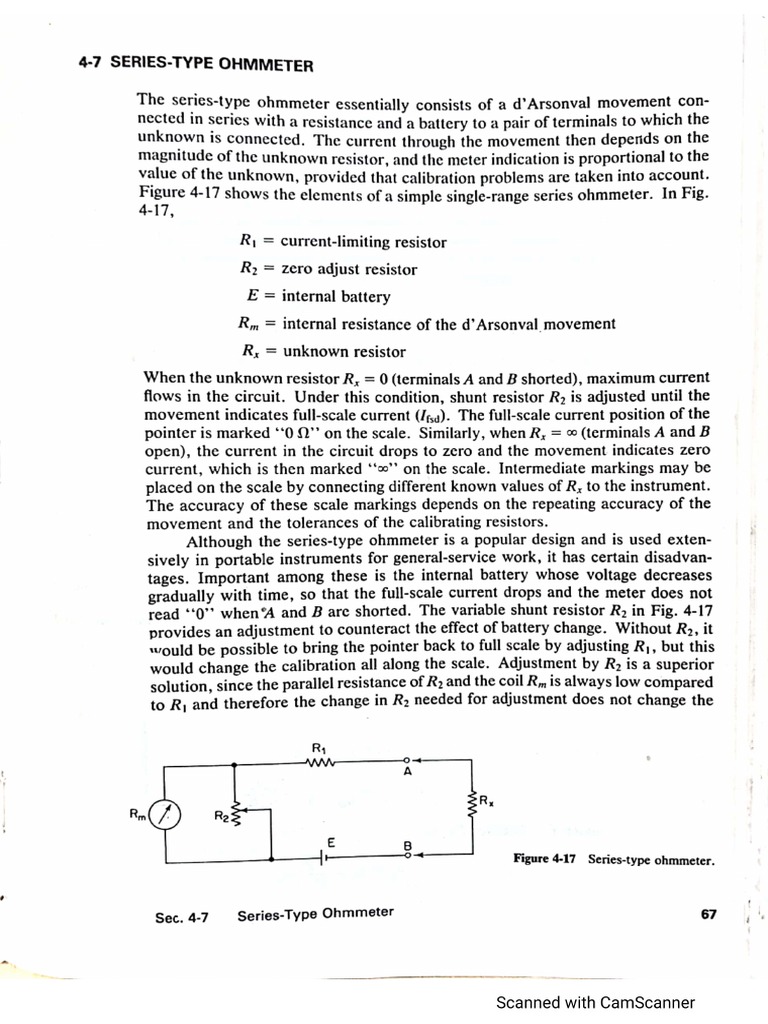 4-7 SERIES-TYPE OHMMETER

The series-type ohmmeter essentially consists of a d'Arsonval movement connected in series with a resistance and a battery to a pair of terminals to which the unknown is connected. The current through the movement then depends on the magnitude of the unknown resistor, and the meter indication is proportional to the value of the unknown, provided that calibration problems are taken into account. Figure 4-17 shows the elements of a simple single-range series ohmmeter. In Fig. 4-17,

$R_1$ = current-limiting resistor

$R_2$ = zero adjust resistor

$E$ = internal battery

$R_m$ = internal resistance of the d'Arsonval movement

$R_x$ = unknown resistor

When the unknown resistor $R_x = 0$ (terminals $A$ and $B$ shorted), maximum current flows in the circuit. Under this condition, shunt resistor $R_2$ is adjusted until the movement indicates full-scale current ($I_{fsd}$). The full-scale current position of the pointer is marked "0 Ω" on the scale. Similarly, when $R_x = \infty$ (terminals $A$ and $B$ open), the current in the circuit drops to zero and the movement indicates zero current, which is then marked "∞" on the scale. Intermediate markings may be placed on the scale by connecting different known values of $R_x$ to the instrument. The accuracy of these scale markings depends on the repeating accuracy of the movement and the tolerances of the calibrating resistors.

Although the series-type ohmmeter is a popular design and is used extensively in portable instruments for general-service work, it has certain disadvantages. Important among these is the internal battery whose voltage decreases gradually with time, so that the full-scale current drops and the meter does not read "0" when $A$ and $B$ are shorted. The variable shunt resistor $R_2$ in Fig. 4-17 provides an adjustment to counteract the effect of battery change. Without $R_2$, it would be possible to bring the pointer back to full scale by adjusting $R_1$, but this would change the calibration all along the scale. Adjustment by $R_2$ is a superior solution, since the parallel resistance of $R_2$ and the coil $R_m$ is always low compared to $R_1$ and therefore the change in $R_2$ needed for adjustment does not change the

$R_1$
A
$R_x$
$R_m$
$R_2$
E
B

Figure 4-17 Series-type ohmmeter.

Sec. 4-7 Series-Type Ohmmeter 67

Scanned with CamScanner